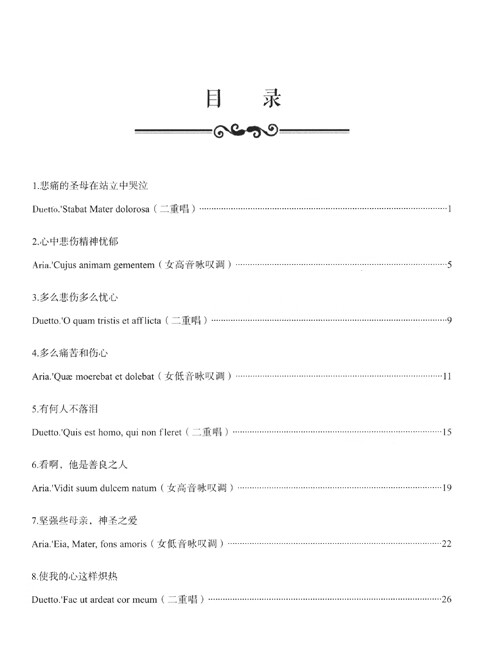 目　录

1.悲痛的圣母在站立中哭泣

Duetto.'Stabat Mater dolorosa（二重唱）……1

2.心中悲伤精神忧郁

Aria.'Cujus animam gementem（女高音咏叹调）……5

3.多么悲伤多么忧心

Duetto.'O quam tristis et afflicta（二重唱）……9

4.多么痛苦和伤心

Aria.'Quæ moerebat et dolebat（女低音咏叹调）……11

5.有何人不落泪

Duetto.'Quis est homo, qui non fleret（二重唱）……15

6.看啊，他是善良之人

Aria.'Vidit suum dulcem natum（女高音咏叹调）……19

7.坚强些母亲，神圣之爱

Aria.'Eia, Mater, fons amoris（女低音咏叹调）……22

8.使我的心这样炽热

Duetto.'Fac ut ardeat cor meum（二重唱）……26